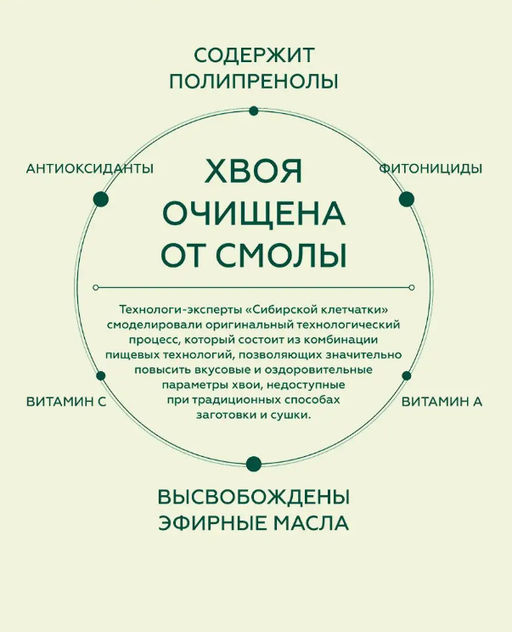 СОДЕРЖИТ ПОЛИПРЕНОЛЫ

АНТИОКСИДАНТЫ

ФИТОНИЦИДЫ

ХВОЯ ОЧИЩЕНА ОТ СМОЛЫ

Технологи-эксперты «Сибирской клетчатки» смоделировали оригинальный технологический процесс, который состоит из комбинации пищевых технологий, позволяющих значительно повысить вкусовые и оздоровительные параметры хвои, недоступные при традиционных способах заготовки и сушки.

ВИТАМИН С

ВИТАМИН А

ВЫСВОБОЖДЕНЫ ЭФИРНЫЕ МАСЛА